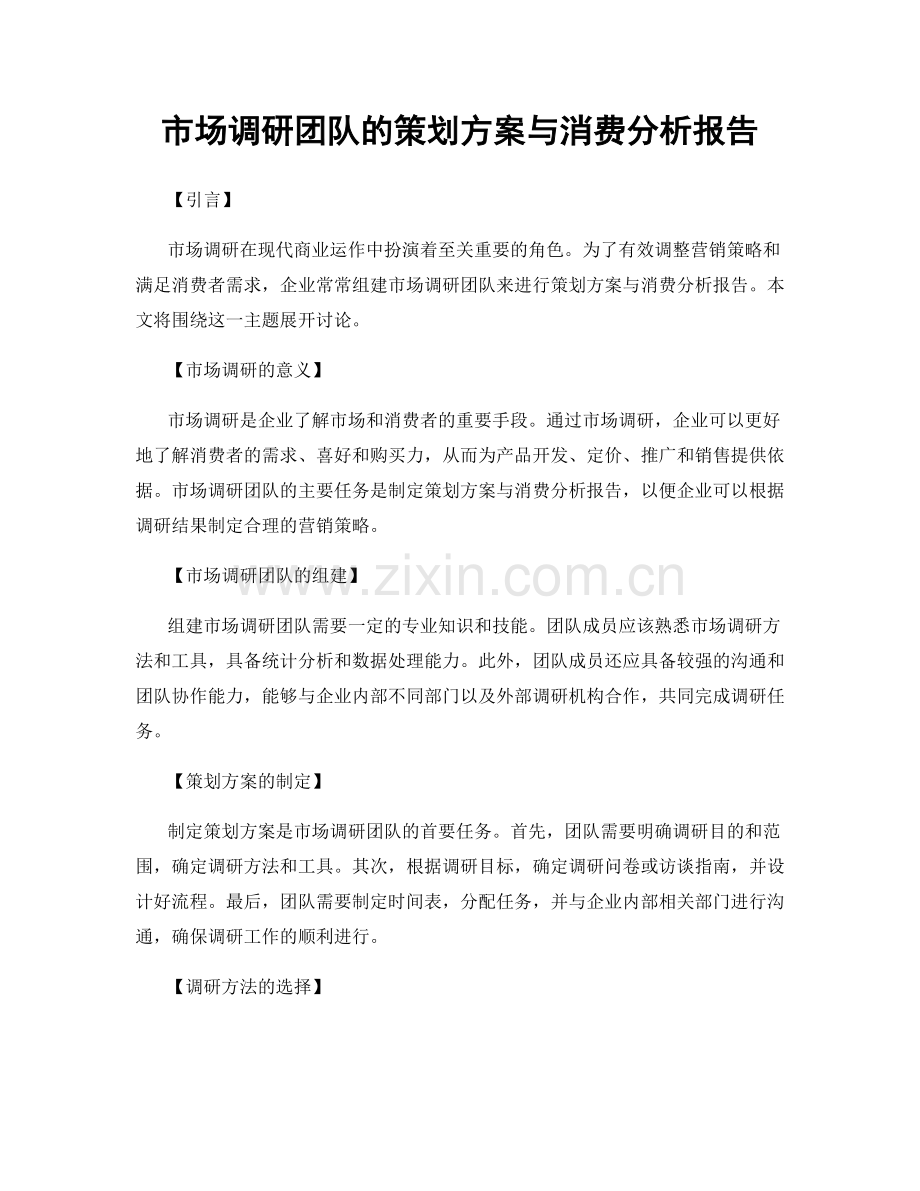 市场调研团队的策划方案与消费分析报告

【引言】

市场调研在现代商业运作中扮演着至关重要的角色。为了有效调整营销策略和满足消费者需求，企业常常组建市场调研团队来进行策划方案与消费分析报告。本文将围绕这一主题展开讨论。

【市场调研的意义】

市场调研是企业了解市场和消费者的重要手段。通过市场调研，企业可以更好地了解消费者的需求、喜好和购买力，从而为产品开发、定价、推广和销售提供依据。市场调研团队的主要任务是制定策划方案与消费分析报告，以便企业可以根据调研结果制定合理的营销策略。

【市场调研团队的组建】

www.zixin.com.cn

组建市场调研团队需要一定的专业知识和技能。团队成员应该熟悉市场调研方法和工具，具备统计分析和数据处理能力。此外，团队成员还应具备较强的沟通和团队协作能力，能够与企业内部不同部门以及外部调研机构合作，共同完成调研任务。

【策划方案的制定】

制定策划方案是市场调研团队的首要任务。首先，团队需要明确调研目的和范围，确定调研方法和工具。其次，根据调研目标，确定调研问卷或访谈指南，并设计好流程。最后，团队需要制定时间表，分配任务，并与企业内部相关部门进行沟通，确保调研工作的顺利进行。

【调研方法的选择】